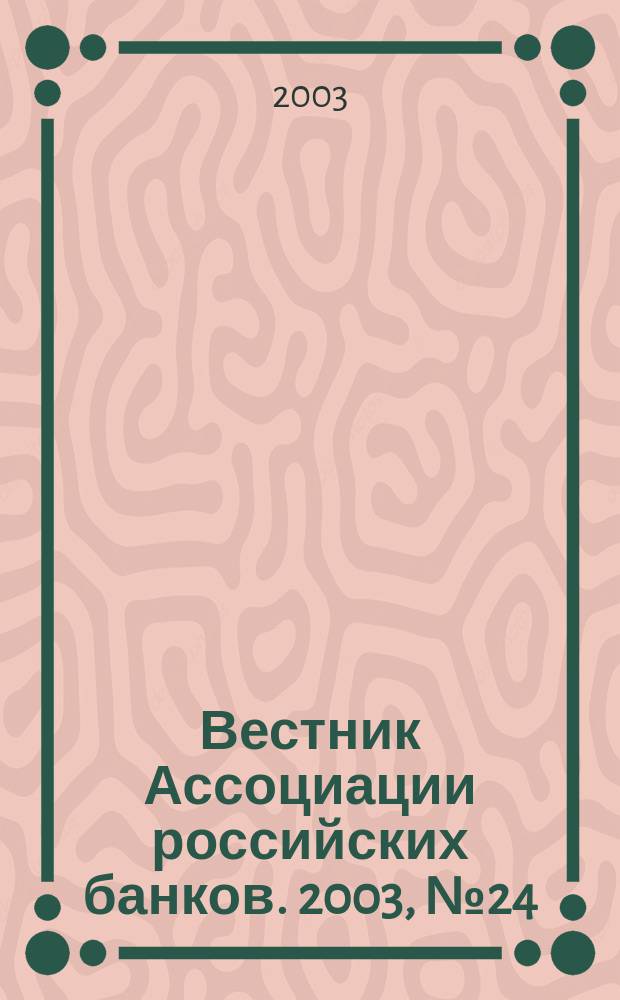 2003

Вестник Ассоциации российских банков. 2003, №24